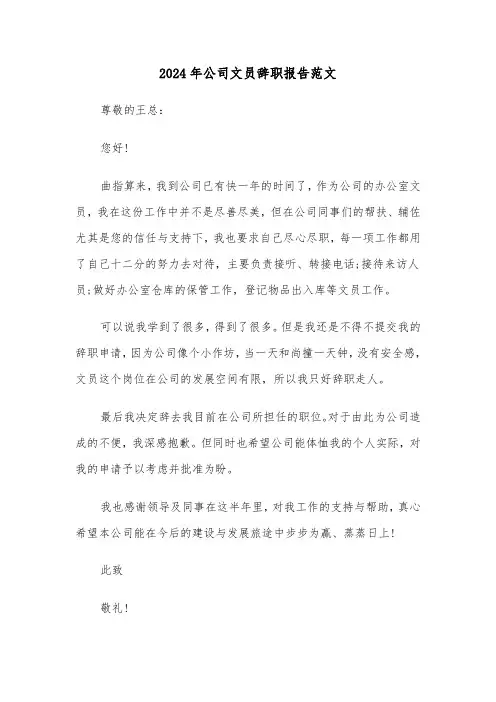 2024年公司文员辞职报告范文

尊敬的王总：

您好！

曲指算来，我到公司已有快一年的时间了，作为公司的办公室文员，我在这份工作中并不是尽善尽美，但在公司同事们的帮扶、辅佐尤其是您的信任与支持下，我也要求自己尽心尽职，每一项工作都用了自己十二分的努力去对待，主要负责接听、转接电话;接待来访人员;做好办公室仓库的保管工作，登记物品出入库等文员工作。

可以说我学到了很多，得到了很多。但是我还是不得不提交我的辞职申请，因为公司像个小作坊，当一天和尚撞一天钟，没有安全感，文员这个岗位在公司的发展空间有限，所以我只好辞职走人。

最后我决定辞去我目前在公司所担任的职位。对于由此为公司造成的不便，我深感抱歉。但同时也希望公司能体恤我的个人实际，对我的申请予以考虑并批准为盼。

我也感谢领导及同事在这半年里，对我工作的支持与帮助，真心希望本公司能在今后的建设与发展旅途中步步为赢、蒸蒸日上！

此致

敬礼！